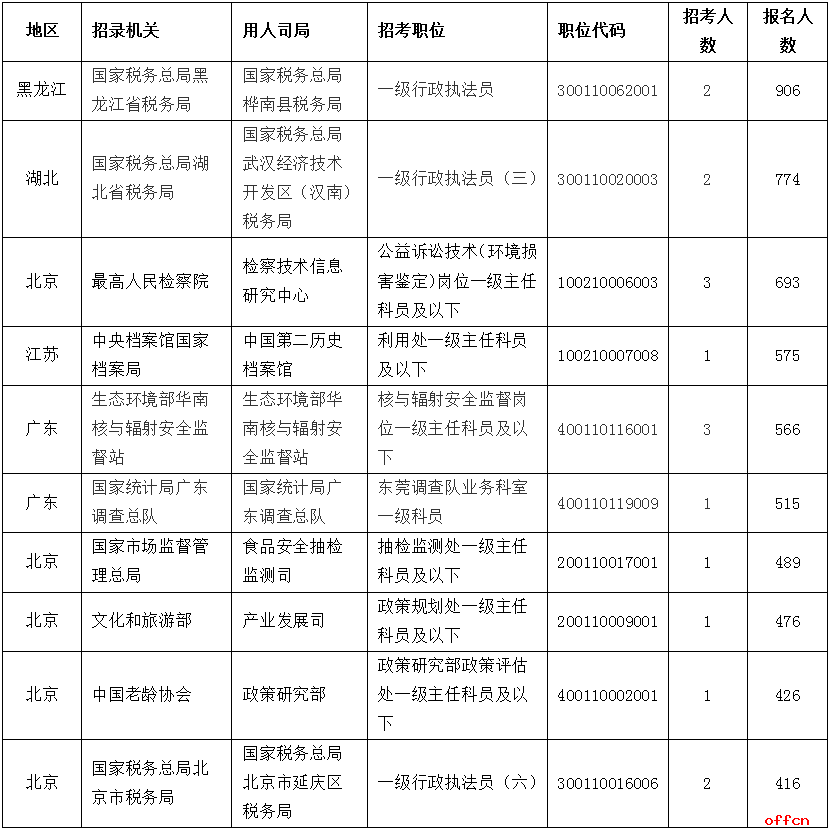 | 地区 | 招录机关 | 用人司局 | 招考职位 | 职位代码 | 招考人数 | 报名人数 |
|---|---|---|---|---|---|---|
| 黑龙江 | 国家税务总局黑龙江省税务局 | 国家税务总局桦南县税务局 | 一级行政执法员 | 300110062001 | 2 | 906 |
| 湖北 | 国家税务总局湖北省税务局 | 国家税务总局武汉经济技术开发区（汉南）税务局 | 一级行政执法员（三） | 300110020003 | 2 | 774 |
| 北京 | 最高人民检察院 | 检察技术信息研究中心 | 公益诉讼技术(环境损害鉴定)岗位一级主任科员及以下 | 100210006003 | 3 | 693 |
| 江苏 | 中央档案馆国家档案局 | 中国第二历史档案馆 | 利用处一级主任科员及以下 | 100210007008 | 1 | 575 |
| 广东 | 生态环境部华南核与辐射安全监督站 | 生态环境部华南核与辐射安全监督站 | 核与辐射安全监督岗位一级主任科员及以下 | 400110116001 | 3 | 566 |
| 广东 | 国家统计局广东调查总队 | 国家统计局广东调查总队 | 东莞调查队业务科室一级科员 | 400110119009 | 1 | 515 |
| 北京 | 国家市场监督管理总局 | 食品安全抽检监测司 | 抽检监测处一级主任科员及以下 | 200110017001 | 1 | 489 |
| 北京 | 文化和旅游部 | 产业发展司 | 政策规划处一级主任科员及以下 | 200110009001 | 1 | 476 |
| 北京 | 中国老龄协会 | 政策研究部 | 政策研究部政策评估处一级主任科员及以下 | 400110002001 | 1 | 426 |
| 北京 | 国家税务总局北京市税务局 | 国家税务总局北京市延庆区税务局 | 一级行政执法员（六） | 300110016006 | 2 | 416 |

offcn